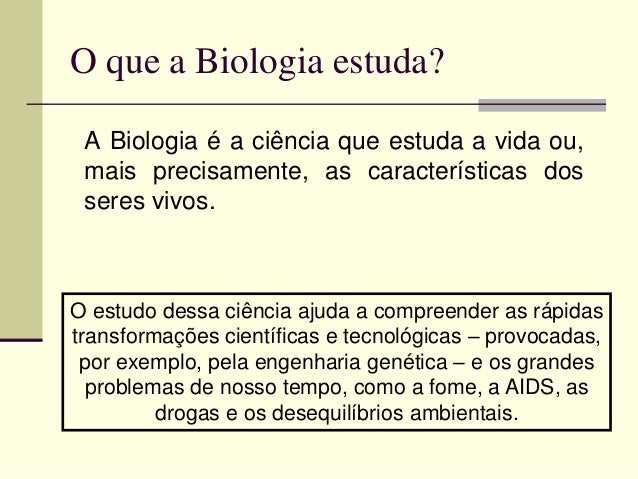 O que a Biologia estuda?

A Biologia é a ciência que estuda a vida ou, mais precisamente, as características dos seres vivos.

O estudo dessa ciência ajuda a compreender as rápidas transformações científicas e tecnológicas – provocadas, por exemplo, pela engenharia genética – e os grandes problemas de nosso tempo, como a fome, a AIDS, as drogas e os desequilíbrios ambientais.